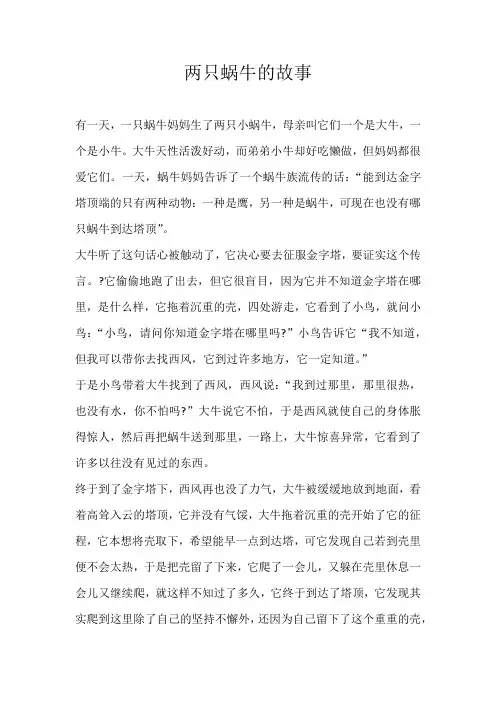 两只蜗牛的故事

有一天，一只蜗牛妈妈生了两只小蜗牛，母亲叫它们一个是大牛，一个是小牛。大牛天性活泼好动，而弟弟小牛却好吃懒做，但妈妈都很爱它们。一天，蜗牛妈妈告诉了一个蜗牛族流传的话：“能到达金字塔顶端的只有两种动物：一种是鹰，另一种是蜗牛，可现在也没有哪只蜗牛到达塔顶”。

大牛听了这句话心被触动了，它决心要去征服金字塔，要证实这个传言。?它偷偷地跑了出去，但它很盲目，因为它并不知道金字塔在哪里，是什么样，它拖着沉重的壳，四处游走，它看到了小鸟，就问小鸟：“小鸟，请问你知道金字塔在哪里吗?”小鸟告诉它“我不知道，但我可以带你去找西风，它到过许多地方，它一定知道。”

于是小鸟带着大牛找到了西风，西风说：“我到过那里，那里很热，也没有水，你不怕吗?”大牛说它不怕，于是西风就使自己的身体胀得惊人，然后再把蜗牛送到那里，一路上，大牛惊喜异常，它看到了许多以往没有见过的东西。

终于到了金字塔下，西风再也没了力气，大牛被缓缓地放到地面，看着高耸入云的塔顶，它并没有气馁，大牛拖着沉重的壳开始了它的征程，它本想将壳取下，希望能早一点到达塔，可它发现自己若到壳里便不会太热，于是把壳留了下来，它爬了一会儿，又躲在壳里休息一会儿又继续爬，就这样不知过了多久，它终于到达了塔顶，它发现其实爬到这里除了自己的坚持不懈外，还因为自己留下了这个重重的壳，